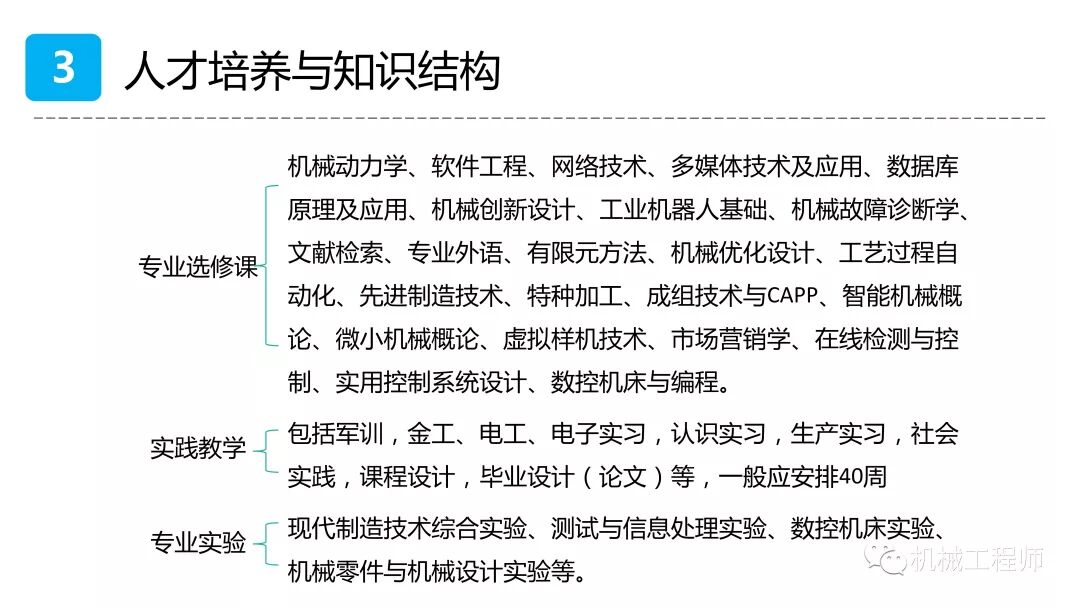 3 人才培养与知识结构

专业选修课

机械动力学、软件工程、网络技术、多媒体技术及应用、数据库原理及应用、机械创新设计、工业机器人基础、机械故障诊断学、文献检索、专业外语、有限元方法、机械优化设计、工艺过程自动化、先进制造技术、特种加工、成组技术与CAPP、智能机械概论、微小机械概论、虚拟样机技术、市场营销学、在线检测与控制、实用控制系统设计、数控机床与编程。

实践教学

包括军训，金工、电工、电子实习，认识实习，生产实习，社会实践，课程设计，毕业设计（论文）等，一般应安排40周

专业实验

现代制造技术综合实验、测试与信息处理实验、数控机床实验、机械零件与机械设计实验等。

机械工程师